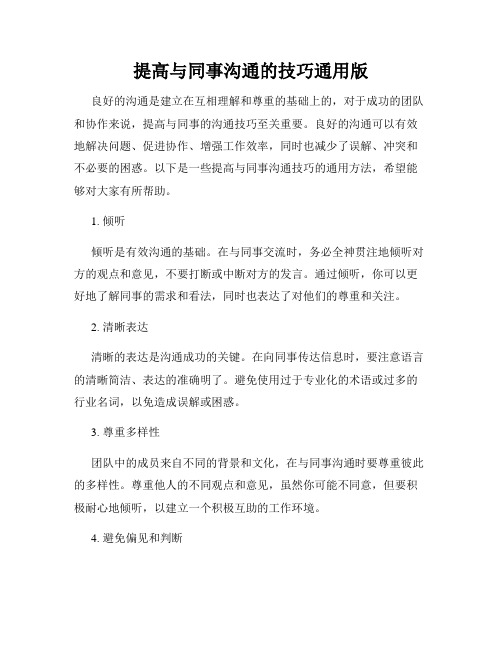 提高与同事沟通的技巧通用版

良好的沟通是建立在互相理解和尊重的基础上的，对于成功的团队和协作来说，提高与同事的沟通技巧至关重要。良好的沟通可以有效地解决问题、促进协作、增强工作效率，同时也减少了误解、冲突和不必要的困惑。以下是一些提高与同事沟通技巧的通用方法，希望能够对大家有所帮助。

1. 倾听

倾听是有效沟通的基础。在与同事交流时，务必全神贯注地倾听对方的观点和意见，不要打断或中断对方的发言。通过倾听，你可以更好地了解同事的需求和看法，同时也表达了对他们的尊重和关注。

2. 清晰表达

清晰的表达是沟通成功的关键。在向同事传达信息时，要注意语言的清晰简洁、表达的准确明了。避免使用过于专业化的术语或过多的行业名词，以免造成误解或困惑。

3. 尊重多样性

团队中的成员来自不同的背景和文化，在与同事沟通时要尊重彼此的多样性。尊重他人的不同观点和意见，虽然你可能不同意，但要积极耐心地倾听，以建立一个积极互助的工作环境。

4. 避免偏见和判断